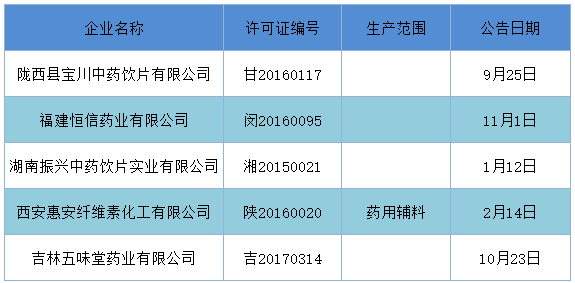 | 企业名称 | 许可证编号 | 生产范围 | 公告日期 |
|---|---|---|---|
| 陇西县宝川中药饮片有限公司 | 甘20160117 | | 9月25日 |
| 福建恒信药业有限公司 | 闵20160095 | | 11月1日 |
| 湖南振兴中药饮片实业有限公司 | 湘20150021 | | 1月12日 |
| 西安惠安纤维素化工有限公司 | 陕20160020 | 药用辅料 | 2月14日 |
| 吉林五味堂药业有限公司 | 吉20170314 | | 10月23日 |